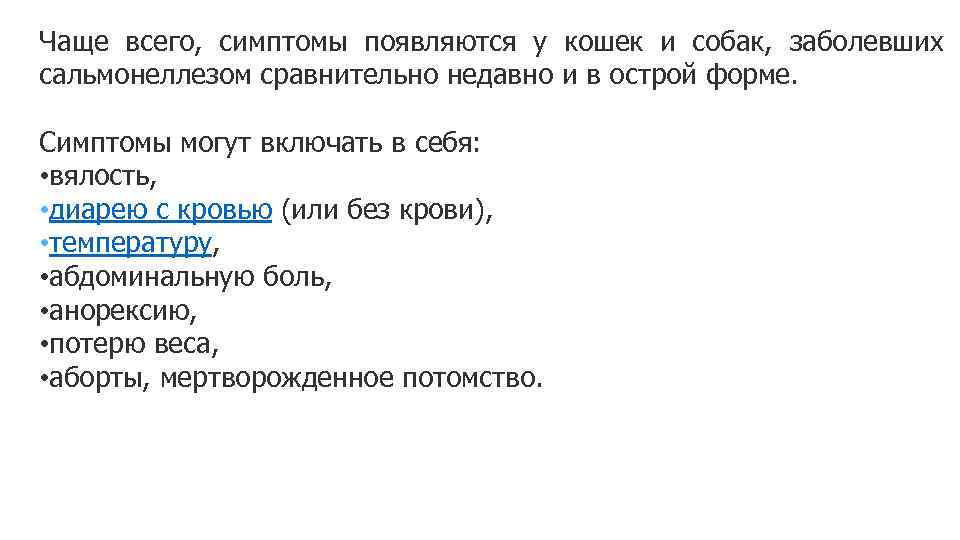 Чаще всего, симптомы появляются у кошек и собак, заболевших сальмонеллезом сравнительно недавно и в острой форме.

Симптомы могут включать в себя:
• вялость,
• диарею с кровью (или без крови),
• температуру,
• абдоминальную боль,
• анорексию,
• потерю веса,
• аборты, мертворожденное потомство.